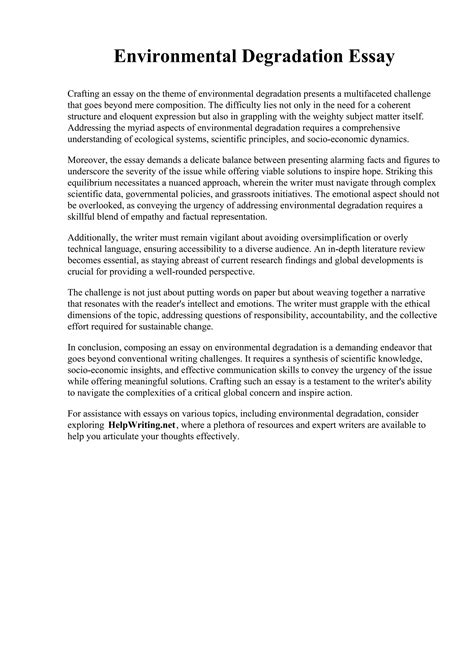 Environmental Degradation Essay

Crafting an essay on the theme of environmental degradation presents a multifaceted challenge that goes beyond mere composition. The difficulty lies not only in the need for a coherent structure and eloquent expression but also in grappling with the weighty subject matter itself. Addressing the myriad aspects of environmental degradation requires a comprehensive understanding of ecological systems, scientific principles, and socio-economic dynamics.

Moreover, the essay demands a delicate balance between presenting alarming facts and figures to underscore the severity of the issue while offering viable solutions to inspire hope. Striking this equilibrium necessitates a nuanced approach, wherein the writer must navigate through complex scientific data, governmental policies, and grassroots initiatives. The emotional aspect should not be overlooked, as conveying the urgency of addressing environmental degradation requires a skillful blend of empathy and factual representation.

Additionally, the writer must remain vigilant about avoiding oversimplification or overly technical language, ensuring accessibility to a diverse audience. An in-depth literature review becomes essential, as staying abreast of current research findings and global developments is crucial for providing a well-rounded perspective.

The challenge is not just about putting words on paper but about weaving together a narrative that resonates with the reader's intellect and emotions. The writer must grapple with the ethical dimensions of the topic, addressing questions of responsibility, accountability, and the collective effort required for sustainable change.

In conclusion, composing an essay on environmental degradation is a demanding endeavor that goes beyond conventional writing challenges. It requires a synthesis of scientific knowledge, socio-economic insights, and effective communication skills to convey the urgency of the issue while offering meaningful solutions. Crafting such an essay is a testament to the writer's ability to navigate the complexities of a critical global concern and inspire action.

For assistance with essays on various topics, including environmental degradation, consider exploring HelpWriting.net, where a plethora of resources and expert writers are available to help you articulate your thoughts effectively.